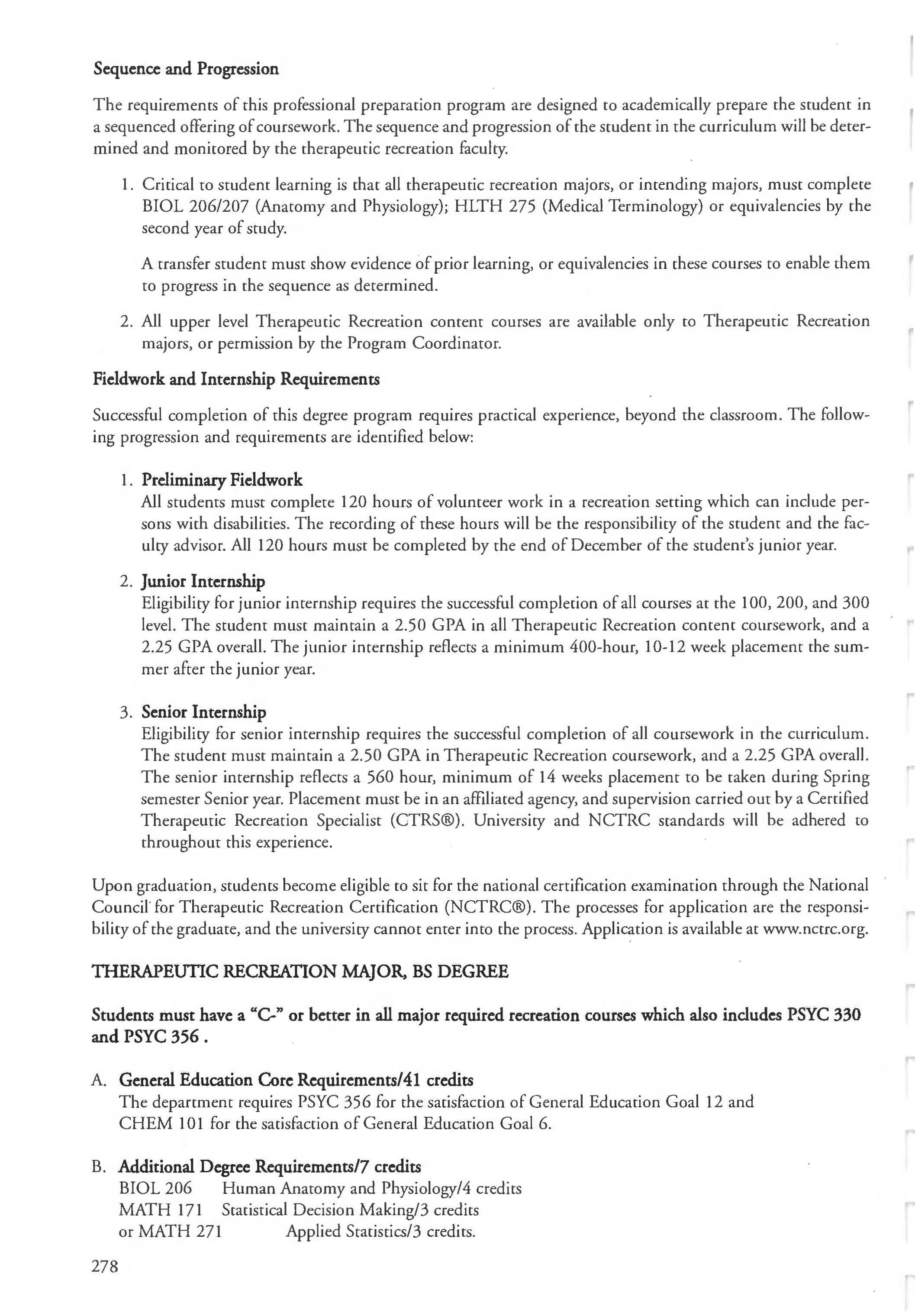 Sequence and Progression

The requirements of this professional preparation program are designed to academically prepare the student in a sequenced offering of coursework. The sequence and progression of the student in the curriculum will be determined and monitored by the therapeutic recreation faculty.

1. Critical to student learning is that all therapeutic recreation majors, or intending majors, must complete BIOL 206/207 (Anatomy and Physiology); HLTH 275 (Medical Terminology) or equivalencies by the second year of study.

A transfer student must show evidence of prior learning, or equivalencies in these courses to enable them to progress in the sequence as determined.

2. All upper level Therapeutic Recreation content courses are available only to Therapeutic Recreation majors, or permission by the Program Coordinator.

Fieldwork and Internship Requirements

Successful completion of this degree program requires practical experience, beyond the classroom. The following progression and requirements are identified below:

1. Preliminary Fieldwork
All students must complete 120 hours of volunteer work in a recreation setting which can include persons with disabilities. The recording of these hours will be the responsibility of the student and the faculty advisor. All 120 hours must be completed by the end of December of the student's junior year.

2. Junior Internship
Eligibility for junior internship requires the successful completion of all courses at the 100, 200, and 300 level. The student must maintain a 2.50 GPA in all Therapeutic Recreation content coursework, and a 2.25 GPA overall. The junior internship reflects a minimum 400-hour, 10-12 week placement the summer after the junior year.

3. Senior Internship
Eligibility for senior internship requires the successful completion of all coursework in the curriculum. The student must maintain a 2.50 GPA in Therapeutic Recreation coursework, and a 2.25 GPA overall. The senior internship reflects a 560 hour, minimum of 14 weeks placement to be taken during Spring semester Senior year. Placement must be in an affiliated agency, and supervision carried out by a Certified Therapeutic Recreation Specialist (CTRS®). University and NCTRC standards will be adhered to throughout this experience.

Upon graduation, students become eligible to sit for the national certification examination through the National Council for Therapeutic Recreation Certification (NCTRC®). The processes for application are the responsibility of the graduate, and the university cannot enter into the process. Application is available at www.nctrc.org.

THERAPEUTIC RECREATION MAJOR, BS DEGREE

Students must have a "C-" or better in all major required recreation courses which also includes PSYC 330 and PSYC 356 .

A. General Education Core Requirements/41 credits
The department requires PSYC 356 for the satisfaction of General Education Goal 12 and CHEM 101 for the satisfaction of General Education Goal 6.

B. Additional Degree Requirements/7 credits
BIOL 206 Human Anatomy and Physiology/4 credits
MATH 171 Statistical Decision Making/3 credits
or MATH 271 Applied Statistics/3 credits.

278